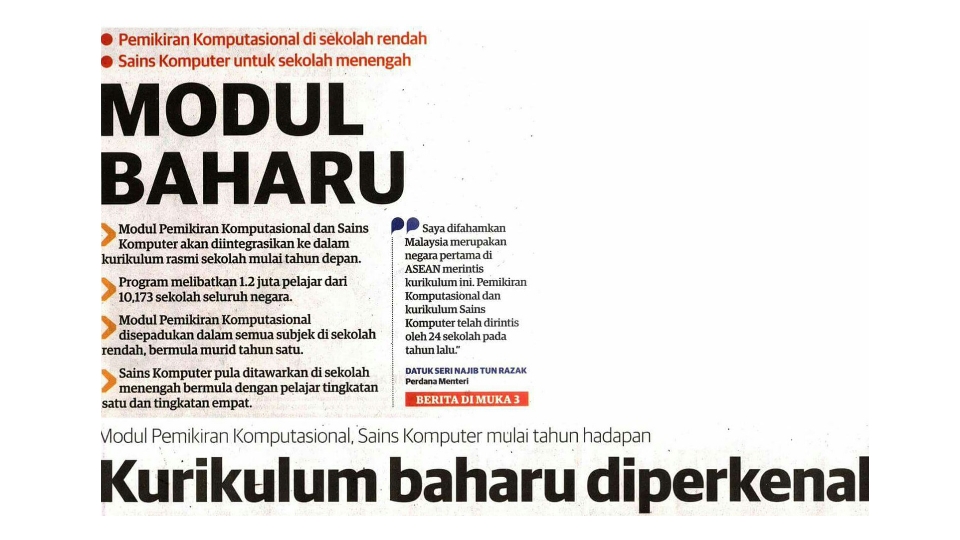 Pemikiran Komputasional di sekolah rendah
Sains Komputer untuk sekolah menengah

MODUL BAHARU

Modul Pemikiran Komputasional dan Sains Komputer akan diintegrasikan ke dalam kurikulum rasmi sekolah mulai tahun depan.

Program melibatkan 1.2 juta pelajar dari 10,173 sekolah seluruh negara.

Modul Pemikiran Komputasional disepadukan dalam semua subjek di sekolah rendah, bermula murid tahun satu.

Sains Komputer pula ditawarkan di sekolah menengah bermula dengan pelajar tingkatan satu dan tingkatan empat.

Saya difahamkan Malaysia merupakan negara pertama di ASEAN merintis kurikulum ini. Pemikiran Komputasional dan kurikulum Sains Komputer telah dirintis oleh 24 sekolah pada tahun lalu."

DATUK SERI NAJIB TUN RAZAK
Perdana Menteri

BERITA DI MUKA 3

Modul Pemikiran Komputasional, Sains Komputer mulai tahun hadapan

Kurikulum baharu diperkenal